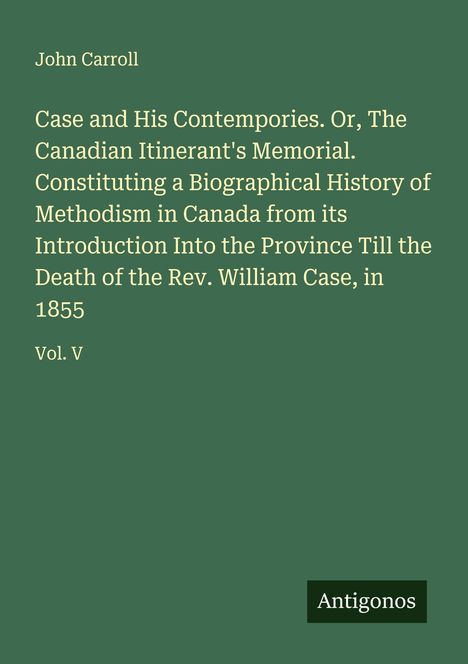 John Carroll

Case and His Contempories. Or, The Canadian Itinerant's Memorial. Constituting a Biographical History of Methodism in Canada from its Introduction Into the Province Till the Death of the Rev. William Case, in 1855

Vol. V

Antigonos